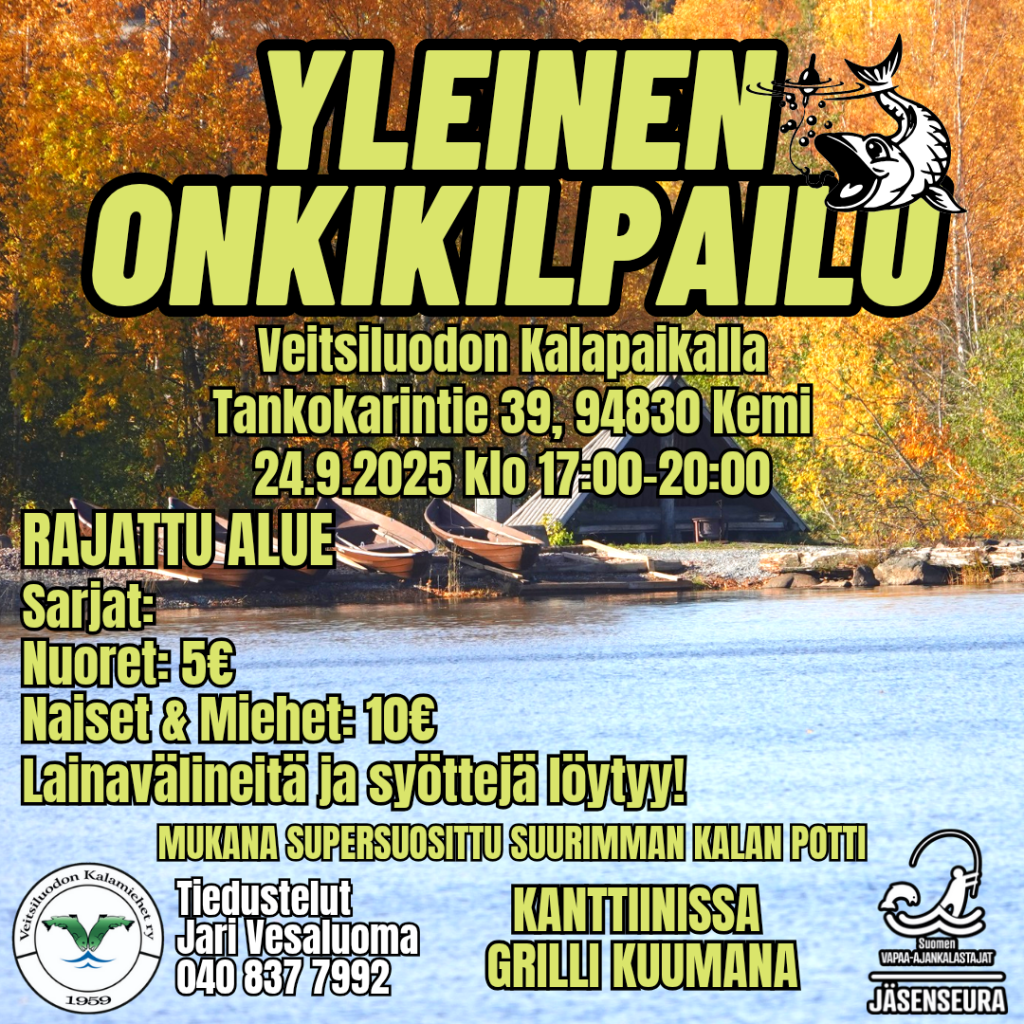 YLEINEN ONKIKILPAILU

Veitsiluodon Kalapaikalla
Tankokarintie 39, 94830 Kemi
24.9.2025 klo 17:00-20:00

RAJATTU ALUE

Sarjat:
Nuoret: 5€
Naiset & Miehet: 10€
Lainavälineitä ja syöttejä löytyy!

MUKANA SUPERSUOSITTU SUURIMMAN KALAN POTTI

Veitsiluodon Kalamiehet ry
1959

Tiedustelut
Jari Vesaluoma
040 837 7992

KANTTIINISSA
GRILLI KUUMANA

Suomen
VAPAA-AJANKALASTAJAT
JÄSENSEURA